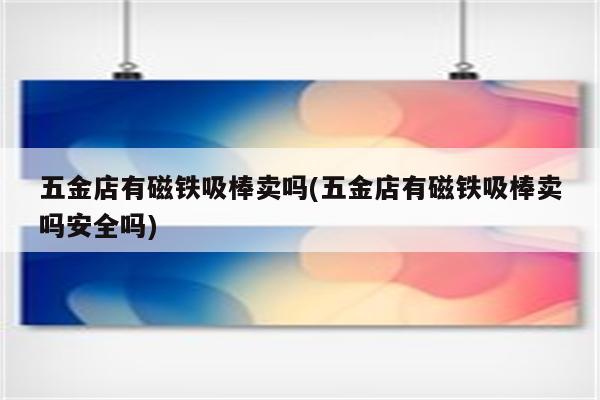 五金店有磁铁吸棒卖吗(五金店有磁铁吸棒卖吗安全吗)